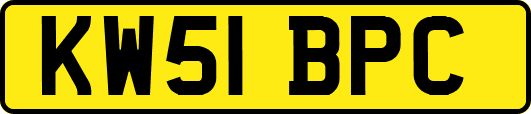 KW51 BPC